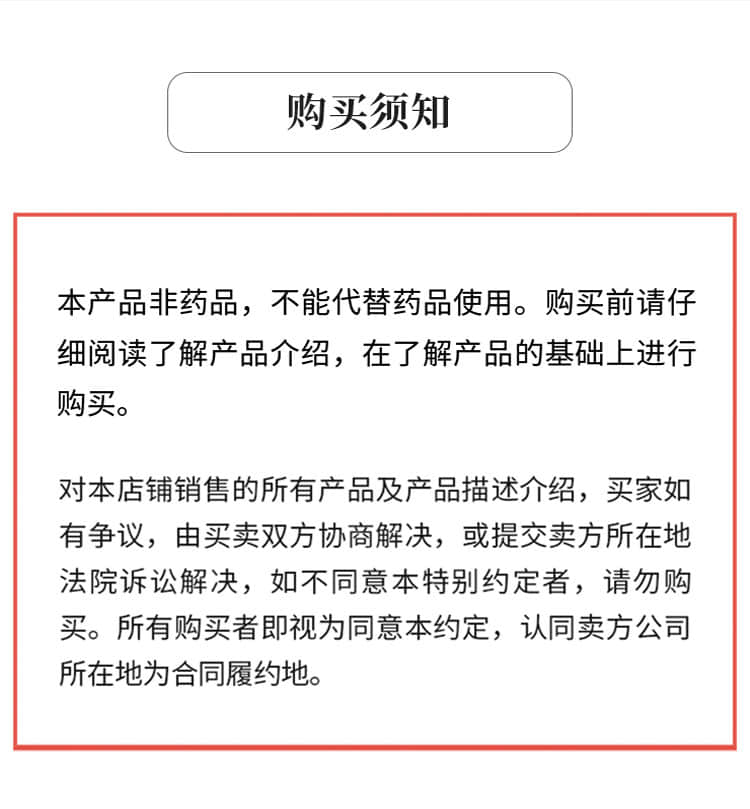 购买须知

本产品非药品，不能代替药品使用。购买前请仔细阅读了解产品介绍，在了解产品的基础上进行购买。

对本店铺销售的所有产品及产品描述介绍，买家如有争议，由买卖双方协商解决，或提交卖方所在地法院诉讼解决，如不同意本特别约定者，请勿购买。所有购买者即视为同意本约定，认同卖方公司所在地为合同履约地。